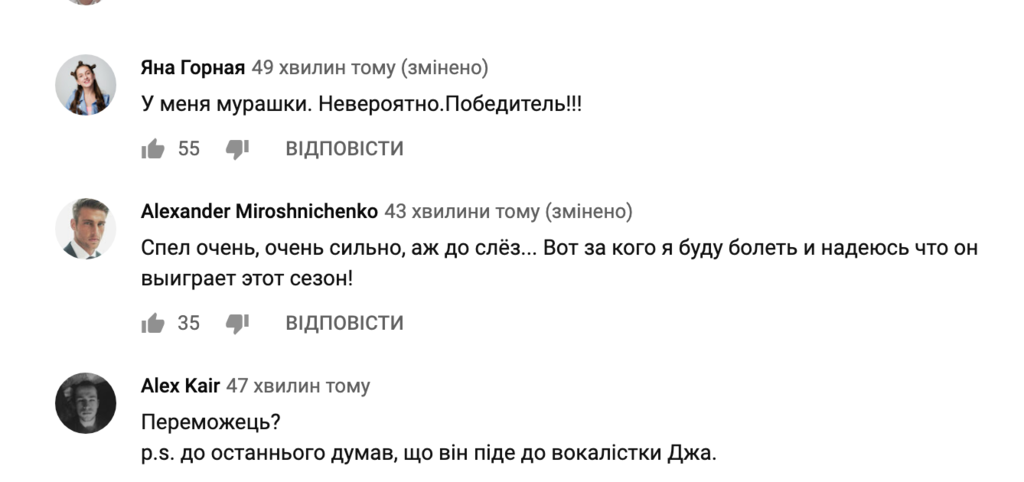 Яна Горная 49 хвилин тому (змінено)
У меня мурашки. Невероятно.Победитель!!!

55 ВІДПОВІСТИ

Alexander Miroshnichenko 43 хвилини тому (змінено)
Спел очень, очень сильно, аж до слёз... Вот за кого я буду болеть и надеюсь что он выиграет этот сезон!

35 ВІДПОВІСТИ

Alex Kair 47 хвилин тому
Переможець?
p.s. до останнього думав, що він піде до вокалістки Джа.